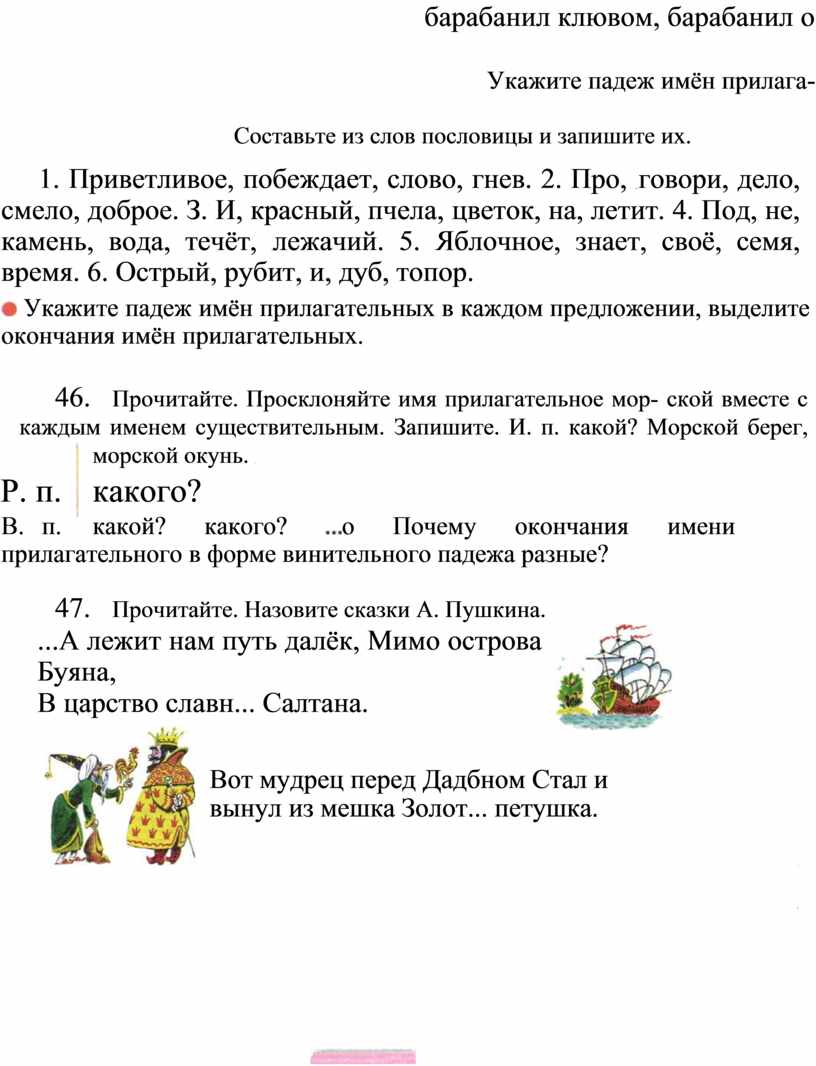 барабанил клювом, барабанил о

Укажите падеж имён прилага-

Составьте из слов пословицы и запишите их.

1. Приветливое, побеждает, слово, гнев. 2. Про, говори, дело, смело, доброе. 3. И, красный, пчела, цветок, на, летит. 4. Под, не, камень, вода, течёт, лежачий. 5. Яблочное, знает, своё, семя, время. 6. Острый, рубит, и, дуб, топор.

Укажите падеж имён прилагательных в каждом предложении, выделите окончания имён прилагательных.

46. Прочитайте. Просклоняйте имя прилагательное мор- ской вместе с каждым именем существительным. Запишите. И. п. какой? Морской берег, морской окунь.

Р. п. какого?

В. п. какой? какого? ...о Почему окончания имени прилагательного в форме винительного падежа разные?

47. Прочитайте. Назовите сказки А. Пушкина.

...А лежит нам путь далёк, Мимо острова Буяна,
В царство славн... Салтана.

Вот мудрец перед Дадбном Стал и вынул из мешка Золот... петушка.